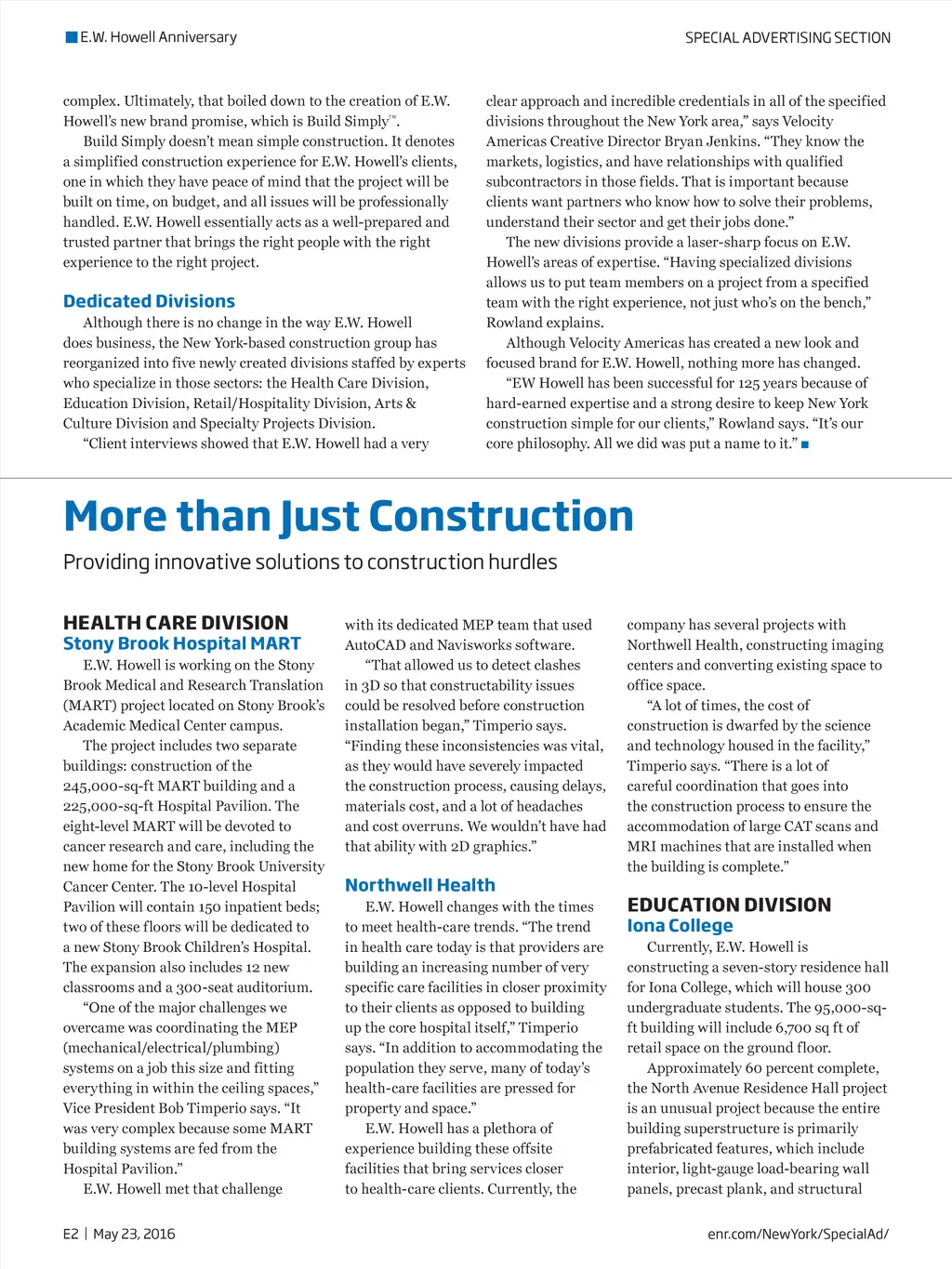 E.W. Howell Anniversary

SPECIAL ADVERTISING SECTION

complex. Ultimately, that boiled down to the creation of E.W. Howell's new brand promise, which is Build Simply™.

Build Simply doesn't mean simple construction. It denotes a simplified construction experience for E.W. Howell's clients, one in which they have peace of mind that the project will be built on time, on budget, and all issues will be professionally handled. E.W. Howell essentially acts as a well-prepared and trusted partner that brings the right people with the right experience to the right project.

Dedicated Divisions

Although there is no change in the way E.W. Howell does business, the New York-based construction group has reorganized into five newly created divisions staffed by experts who specialize in those sectors: the Health Care Division, Education Division, Retail/Hospitality Division, Arts & Culture Division and Specialty Projects Division.

"Client interviews showed that E.W. Howell had a very clear approach and incredible credentials in all of the specified divisions throughout the New York area," says Velocity Americas Creative Director Bryan Jenkins. "They know the markets, logistics, and have relationships with qualified subcontractors in those fields. That is important because clients want partners who know how to solve their problems, understand their sector and get their jobs done."

The new divisions provide a laser-sharp focus on E.W. Howell's areas of expertise. "Having specialized divisions allows us to put team members on a project from a specified team with the right experience, not just who's on the bench," Rowland explains.

Although Velocity Americas has created a new look and focused brand for E.W. Howell, nothing more has changed.

"EW Howell has been successful for 125 years because of hard-earned expertise and a strong desire to keep New York construction simple for our clients," Rowland says. "It's our core philosophy. All we did was put a name to it."

More than Just Construction

Providing innovative solutions to construction hurdles

HEALTH CARE DIVISION
Stony Brook Hospital MART

E.W. Howell is working on the Stony Brook Medical and Research Translation (MART) project located on Stony Brook's Academic Medical Center campus.

The project includes two separate buildings: construction of the 245,000-sq-ft MART building and a 225,000-sq-ft Hospital Pavilion. The eight-level MART will be devoted to cancer research and care, including the new home for the Stony Brook University Cancer Center. The 10-level Hospital Pavilion will contain 150 inpatient beds; two of these floors will be dedicated to a new Stony Brook Children's Hospital. The expansion also includes 12 new classrooms and a 300-seat auditorium.

"One of the major challenges we overcame was coordinating the MEP (mechanical/electrical/plumbing) systems on a job this size and fitting everything in within the ceiling spaces," Vice President Bob Timperio says. "It was very complex because some MART building systems are fed from the Hospital Pavilion."

E.W. Howell met that challenge with its dedicated MEP team that used AutoCAD and Navisworks software.

"That allowed us to detect clashes in 3D so that constructability issues could be resolved before construction installation began," Timperio says. "Finding these inconsistencies was vital, as they would have severely impacted the construction process, causing delays, materials cost, and a lot of headaches and cost overruns. We wouldn't have had that ability with 2D graphics."

Northwell Health

E.W. Howell changes with the times to meet health-care trends. "The trend in health care today is that providers are building an increasing number of very specific care facilities in closer proximity to their clients as opposed to building up the core hospital itself," Timperio says. "In addition to accommodating the population they serve, many of today's health-care facilities are pressed for property and space."

E.W. Howell has a plethora of experience building these offsite facilities that bring services closer to health-care clients. Currently, the company has several projects with Northwell Health, constructing imaging centers and converting existing space to office space.

"A lot of times, the cost of construction is dwarfed by the science and technology housed in the facility," Timperio says. "There is a lot of careful coordination that goes into the construction process to ensure the accommodation of large CAT scans and MRI machines that are installed when the building is complete."

EDUCATION DIVISION
Iona College

Currently, E.W. Howell is constructing a seven-story residence hall for Iona College, which will house 300 undergraduate students. The 95,000-sq-ft building will include 6,700 sq ft of retail space on the ground floor.

Approximately 60 percent complete, the North Avenue Residence Hall project is an unusual project because the entire building superstructure is primarily prefabricated features, which include interior, light-gauge load-bearing wall panels, precast plank, and structural

E2 | May 23, 2016

enr.com/NewYork/SpecialAd/